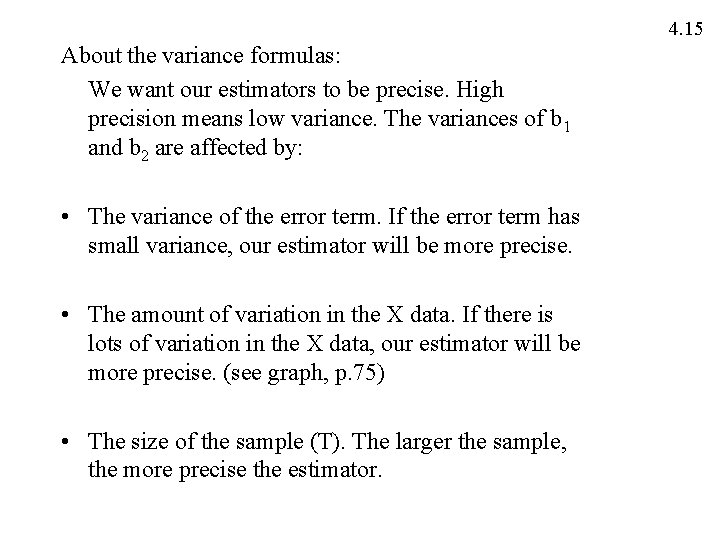 4.15

About the variance formulas:

We want our estimators to be precise. High precision means low variance. The variances of $b_1$ and $b_2$ are affected by:

• The variance of the error term. If the error term has small variance, our estimator will be more precise.

• The amount of variation in the X data. If there is lots of variation in the X data, our estimator will be more precise. (see graph, p.75)

• The size of the sample (T). The larger the sample, the more precise the estimator.